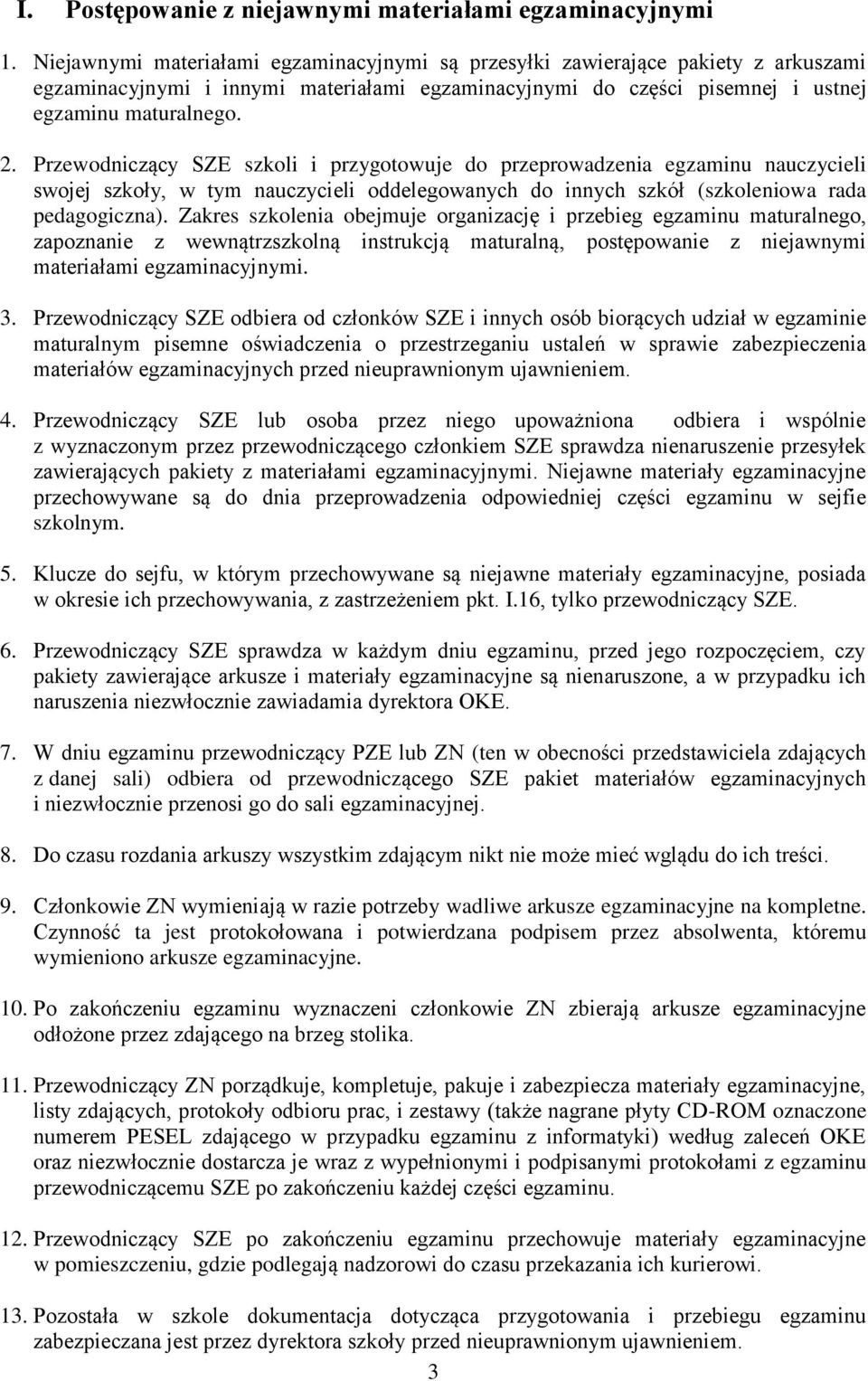 I. Postępowanie z niejawnymi materiałami egzaminacyjnymi

1. Niejawnymi materiałami egzaminacyjnymi są przesyłki zawierające pakiety z arkuszami egzaminacyjnymi i innymi materiałami egzaminacyjnymi do części pisemnej i ustnej egzaminu maturalnego.

2. Przewodniczący SZE szkoli i przygotowuje do przeprowadzenia egzaminu nauczycieli swojej szkoły, w tym nauczycieli oddelegowanych do innych szkół (szkoleniowa rada pedagogiczna). Zakres szkolenia obejmuje organizację i przebieg egzaminu maturalnego, zapoznanie z wewnątrzszkolną instrukcją maturalną, postępowanie z niejawnymi materiałami egzaminacyjnymi.

3. Przewodniczący SZE odbiera od członków SZE i innych osób biorących udział w egzaminie maturalnym pisemne oświadczenia o przestrzeganiu ustaleń w sprawie zabezpieczenia materiałów egzaminacyjnych przed nieuprawnionym ujawnieniem.

4. Przewodniczący SZE lub osoba przez niego upoważniona odbiera i wspólnie z wyznaczonym przez przewodniczącego członkiem SZE sprawdza nienaruszenie przesyłek zawierających pakiety z materiałami egzaminacyjnymi. Niejawne materiały egzaminacyjne przechowywane są do dnia przeprowadzenia odpowiedniej części egzaminu w sejfie szkolnym.

5. Klucze do sejfu, w którym przechowywane są niejawne materiały egzaminacyjne, posiada w okresie ich przechowywania, z zastrzeżeniem pkt. I.16, tylko przewodniczący SZE.

6. Przewodniczący SZE sprawdza w każdym dniu egzaminu, przed jego rozpoczęciem, czy pakiety zawierające arkusze i materiały egzaminacyjne są nienaruszone, a w przypadku ich naruszenia niezwłocznie zawiadamia dyrektora OKE.

7. W dniu egzaminu przewodniczący PZE lub ZN (ten w obecności przedstawiciela zdających z danej sali) odbiera od przewodniczącego SZE pakiet materiałów egzaminacyjnych i niezwłocznie przenosi go do sali egzaminacyjnej.

8. Do czasu rozdania arkuszy wszystkim zdającym nikt nie może mieć wglądu do ich treści.

9. Członkowie ZN wymieniają w razie potrzeby wadliwe arkusze egzaminacyjne na kompletne. Czynność ta jest protokołowana i potwierdzana podpisem przez absolwenta, któremu wymieniono arkusze egzaminacyjne.

10. Po zakończeniu egzaminu wyznaczeni członkowie ZN zbierają arkusze egzaminacyjne odłożone przez zdającego na brzeg stolika.

11. Przewodniczący ZN porządkuje, kompletuje, pakuje i zabezpiecza materiały egzaminacyjne, listy zdających, protokoły odbioru prac, i zestawy (także nagrane płyty CD-ROM oznaczone numerem PESEL zdającego w przypadku egzaminu z informatyki) według zaleceń OKE oraz niezwłocznie dostarcza je wraz z wypełnionymi i podpisanymi protokołami z egzaminu przewodniczącemu SZE po zakończeniu każdej części egzaminu.

12. Przewodniczący SZE po zakończeniu egzaminu przechowuje materiały egzaminacyjne w pomieszczeniu, gdzie podlegają nadzorowi do czasu przekazania ich kurierowi.

13. Pozostała w szkole dokumentacja dotycząca przygotowania i przebiegu egzaminu zabezpieczana jest przez dyrektora szkoły przed nieuprawnionym ujawnieniem.

3